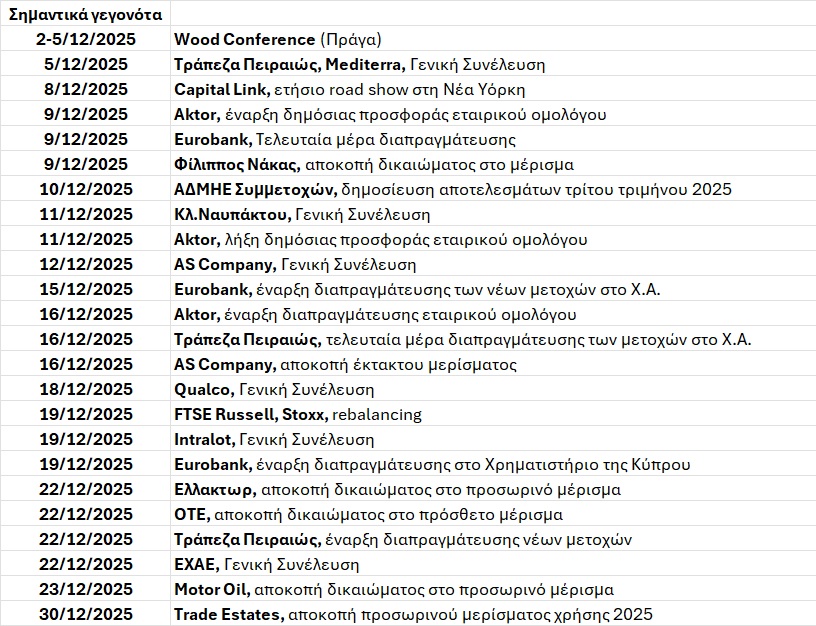 | Σημαντικά γεγονότα | |
|---|---|
| 2-5/12/2025 | Wood Conference (Πράγα) |
| 5/12/2025 | Τράπεζα Πειραιώς, Mediterra, Γενική Συνέλευση |
| 8/12/2025 | Capital Link, ετήσιο road show στη Νέα Υόρκη |
| 9/12/2025 | Aktor, έναρξη δημόσιας προσφοράς εταιρικού ομολόγου |
| 9/12/2025 | Eurobank, Τελευταία μέρα διαπραγμάτευσης |
| 9/12/2025 | Φίλιππος Νάκας, αποκοπή δικαιώματος στο μέρισμα |
| 10/12/2025 | ΑΔΜΗΕ Συμμετοχών, δημοσίευση αποτελεσμάτων τρίτου τριμήνου 2025 |
| 11/12/2025 | Κλ.Ναυπάκτου, Γενική Συνέλευση |
| 11/12/2025 | Aktor, λήξη δημόσιας προσφοράς εταιρικού ομολόγου |
| 12/12/2025 | AS Company, Γενική Συνέλευση |
| 15/12/2025 | Eurobank, έναρξη διαπραγμάτευσης των νέων μετοχών στο Χ.Α. |
| 16/12/2025 | Aktor, έναρξη διαπραγμάτευσης εταιρικού ομολόγου |
| 16/12/2025 | Τράπεζα Πειραιώς, τελευταία μέρα διαπραγμάτευσης των μετοχών στο Χ.Α. |
| 16/12/2025 | AS Company, αποκοπή έκτακτου μερίσματος |
| 18/12/2025 | Qualco, Γενική Συνέλευση |
| 19/12/2025 | FTSE Russell, Stoxx, rebalancing |
| 19/12/2025 | Intralot, Γενική Συνέλευση |
| 19/12/2025 | Eurobank, έναρξη διαπραγμάτευσης στο Χρηματιστήριο της Κύπρου |
| 22/12/2025 | Ελλακτωρ, αποκοπή δικαιώματος στο προσωρινό μέρισμα |
| 22/12/2025 | ΟΤΕ, αποκοπή δικαιώματος στο πρόσθετο μέρισμα |
| 22/12/2025 | Τράπεζα Πειραιώς, έναρξη διαπραγμάτευσης νέων μετοχών |
| 22/12/2025 | ΕΧΑΕ, Γενική Συνέλευση |
| 23/12/2025 | Motor Oil, αποκοπή δικαιώματος στο προσωρινό μέρισμα |
| 30/12/2025 | Trade Estates, αποκοπή προσωρινού μερίσματος χρήσης 2025 |